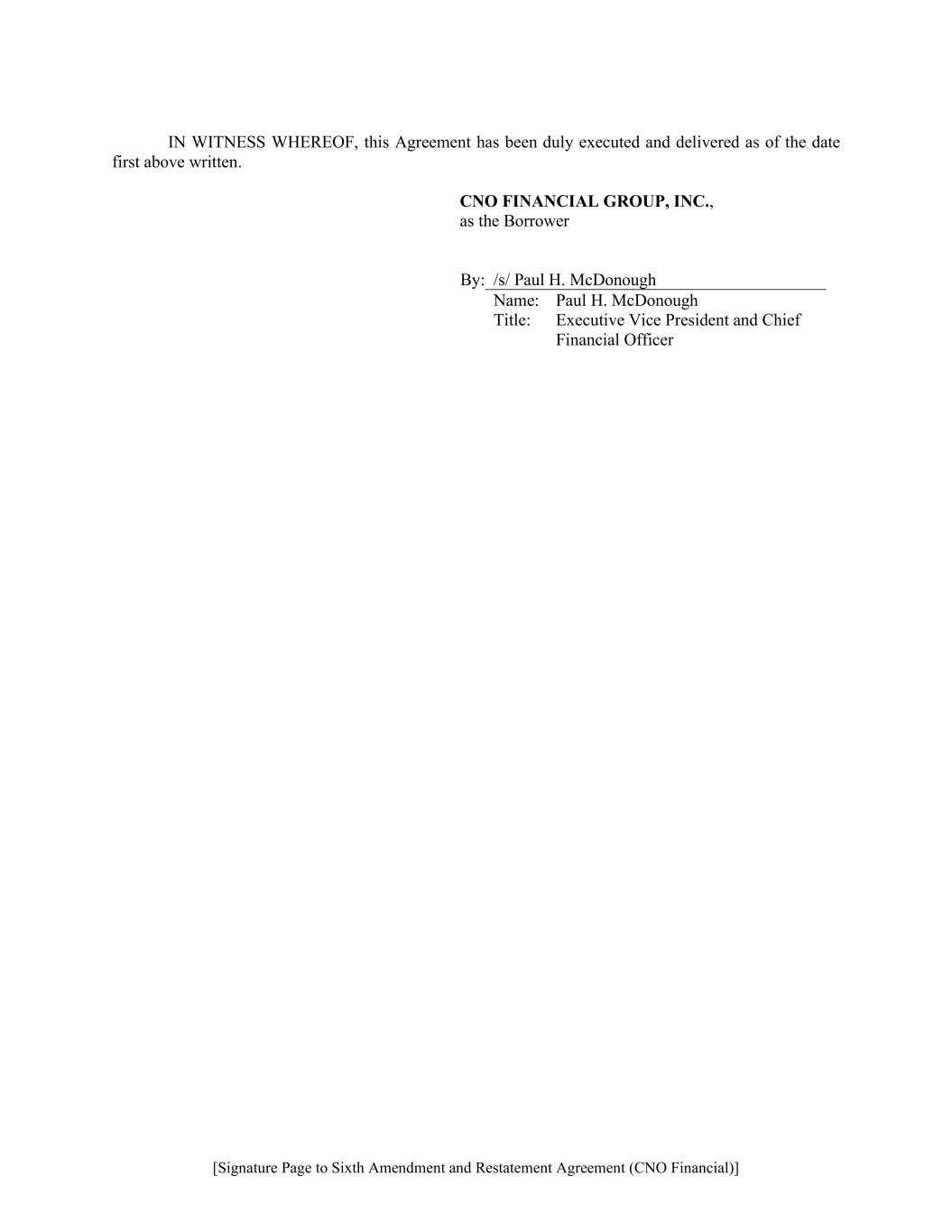 IN WITNESS WHEREOF, this Agreement has been duly executed and delivered as of the date first above written.

CNO FINANCIAL GROUP, INC.,
as the Borrower

By: /s/ Paul H. McDonough
Name: Paul H. McDonough
Title: Executive Vice President and Chief Financial Officer

[Signature Page to Sixth Amendment and Restatement Agreement (CNO Financial)]